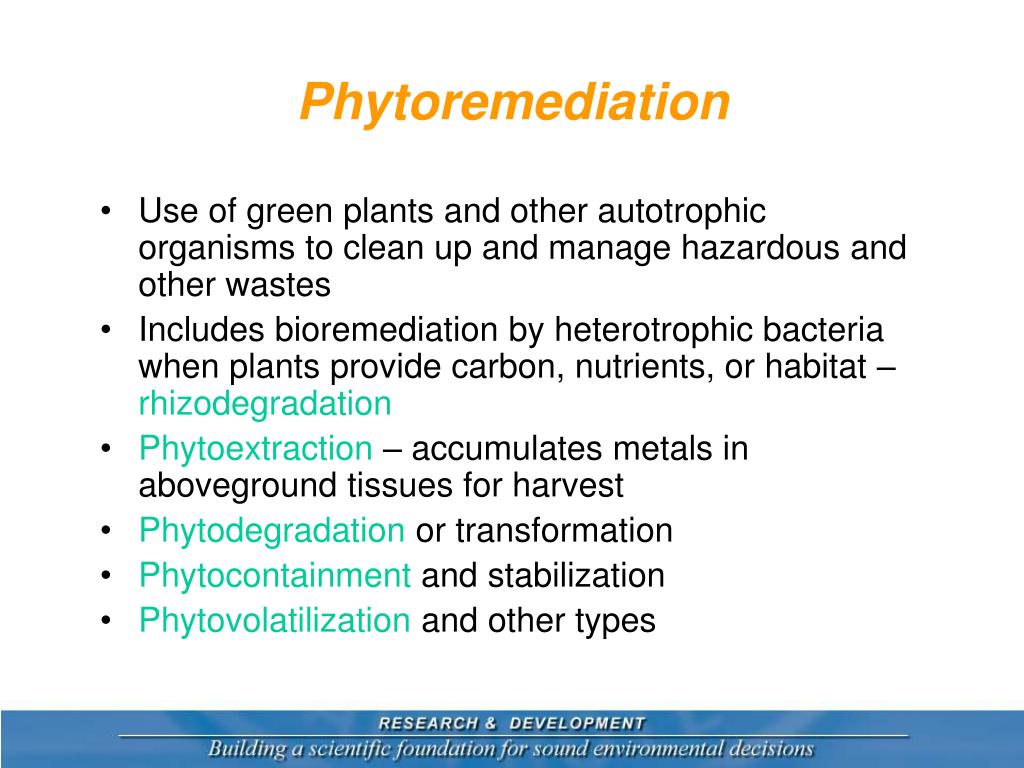 Phytoremediation

• Use of green plants and other autotrophic organisms to clean up and manage hazardous and other wastes
• Includes bioremediation by heterotrophic bacteria when plants provide carbon, nutrients, or habitat – rhizodegradation
• Phytoextraction – accumulates metals in aboveground tissues for harvest
• Phytodegradation or transformation
• Phytocontainment and stabilization
• Phytovolatilization and other types

RESEARCH & DEVELOPMENT
Building a scientific foundation for sound environmental decisions